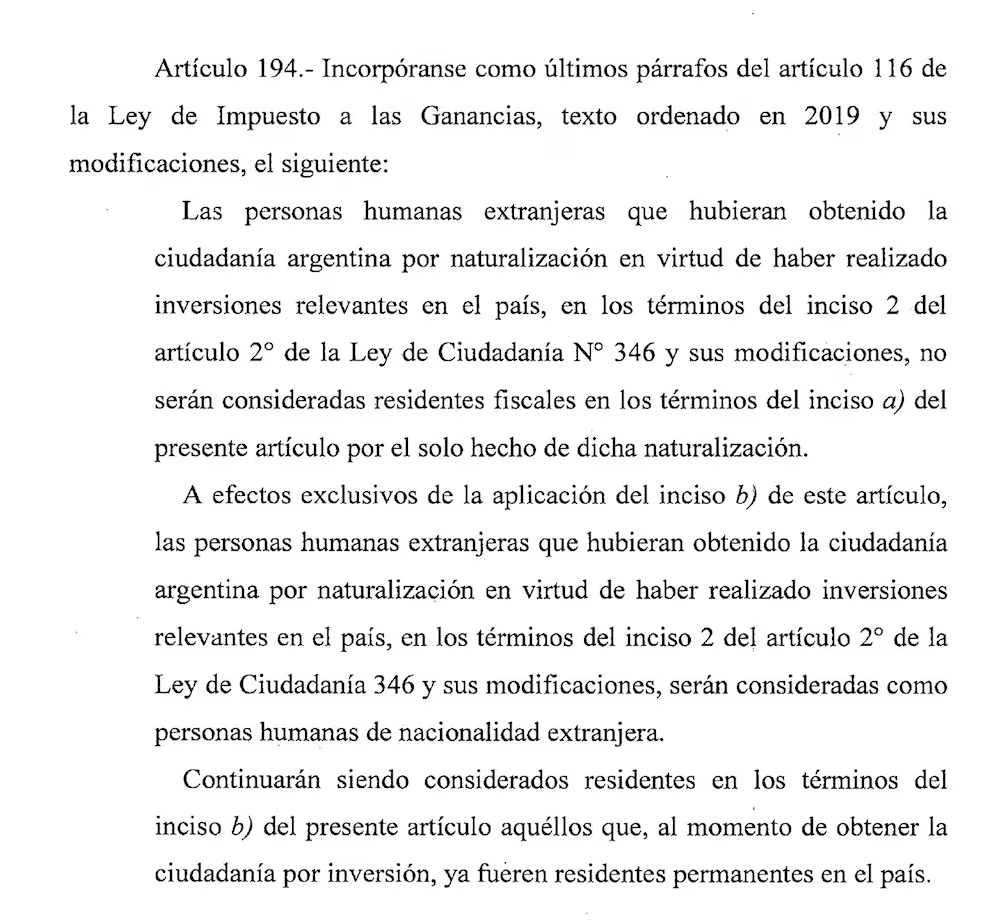 Artículo 194.- Incorpóranse como últimos párrafos del artículo 116 de la Ley de Impuesto a las Ganancias, texto ordenado en 2019 y sus modificaciones, el siguiente:

Las personas humanas extranjeras que hubieran obtenido la ciudadanía argentina por naturalización en virtud de haber realizado inversiones relevantes en el país, en los términos del inciso 2 del artículo 2° de la Ley de Ciudadanía N° 346 y sus modificaciones, no serán consideradas residentes fiscales en los términos del inciso a) del presente artículo por el solo hecho de dicha naturalización.

A efectos exclusivos de la aplicación del inciso b) de este artículo, las personas humanas extranjeras que hubieran obtenido la ciudadanía argentina por naturalización en virtud de haber realizado inversiones relevantes en el país, en los términos del inciso 2 del artículo 2° de la Ley de Ciudadanía 346 y sus modificaciones, serán consideradas como personas humanas de nacionalidad extranjera.

Continuarán siendo considerados residentes en los términos del inciso b) del presente artículo aquéllos que, al momento de obtener la ciudadanía por inversión, ya fueren residentes permanentes en el país.